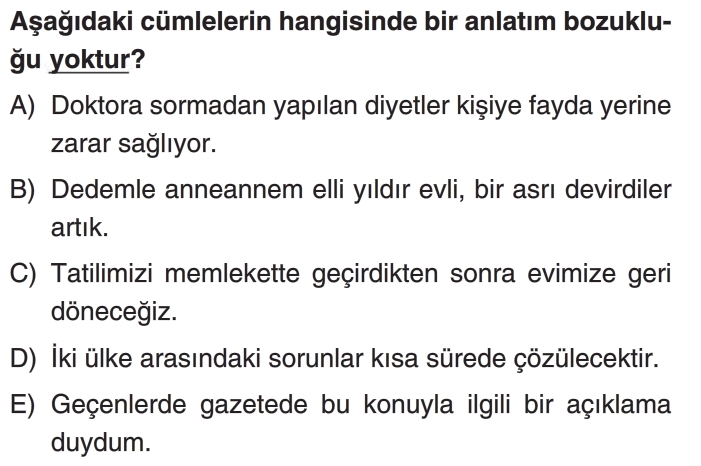 Aşağıdaki cümlelerin hangisinde bir anlatım bozukluğu yoktur?

A) Doktora sormadan yapılan diyetler kişiye fayda yerine zarar sağlıyor.

B) Dedemle anneannem elli yıldır evli, bir asrı devirdiler artık.

C) Tatilimizi memlekette geçirdikten sonra evimize geri döneceğiz.

D) İki ülke arasındaki sorunlar kısa sürede çözülecektir.

E) Geçenlerde gazetede bu konuyla ilgili bir açıklama duydum.